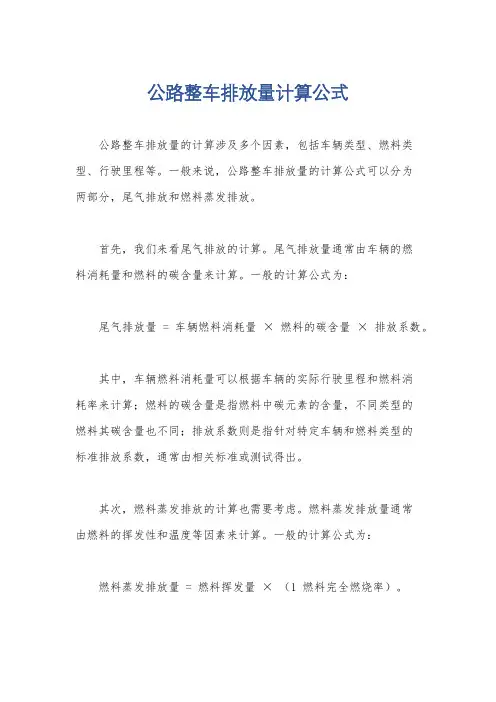 公路整车排放量计算公式

公路整车排放量的计算涉及多个因素，包括车辆类型、燃料类型、行驶里程等。一般来说，公路整车排放量的计算公式可以分为两部分，尾气排放和燃料蒸发排放。

首先，我们来看尾气排放的计算。尾气排放量通常由车辆的燃料消耗量和燃料的碳含量来计算。一般的计算公式为：

尾气排放量 = 车辆燃料消耗量 × 燃料的碳含量 × 排放系数。

其中，车辆燃料消耗量可以根据车辆的实际行驶里程和燃料消耗率来计算；燃料的碳含量是指燃料中碳元素的含量，不同类型的燃料其碳含量也不同；排放系数则是指针对特定车辆和燃料类型的标准排放系数，通常由相关标准或测试得出。

其次，燃料蒸发排放的计算也需要考虑。燃料蒸发排放量通常由燃料的挥发性和温度等因素来计算。一般的计算公式为：

燃料蒸发排放量 = 燃料挥发量 × （1 燃料完全燃烧率）。